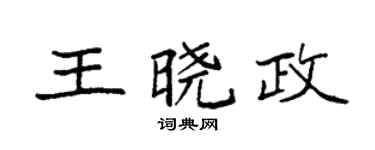 王晓政

词典网